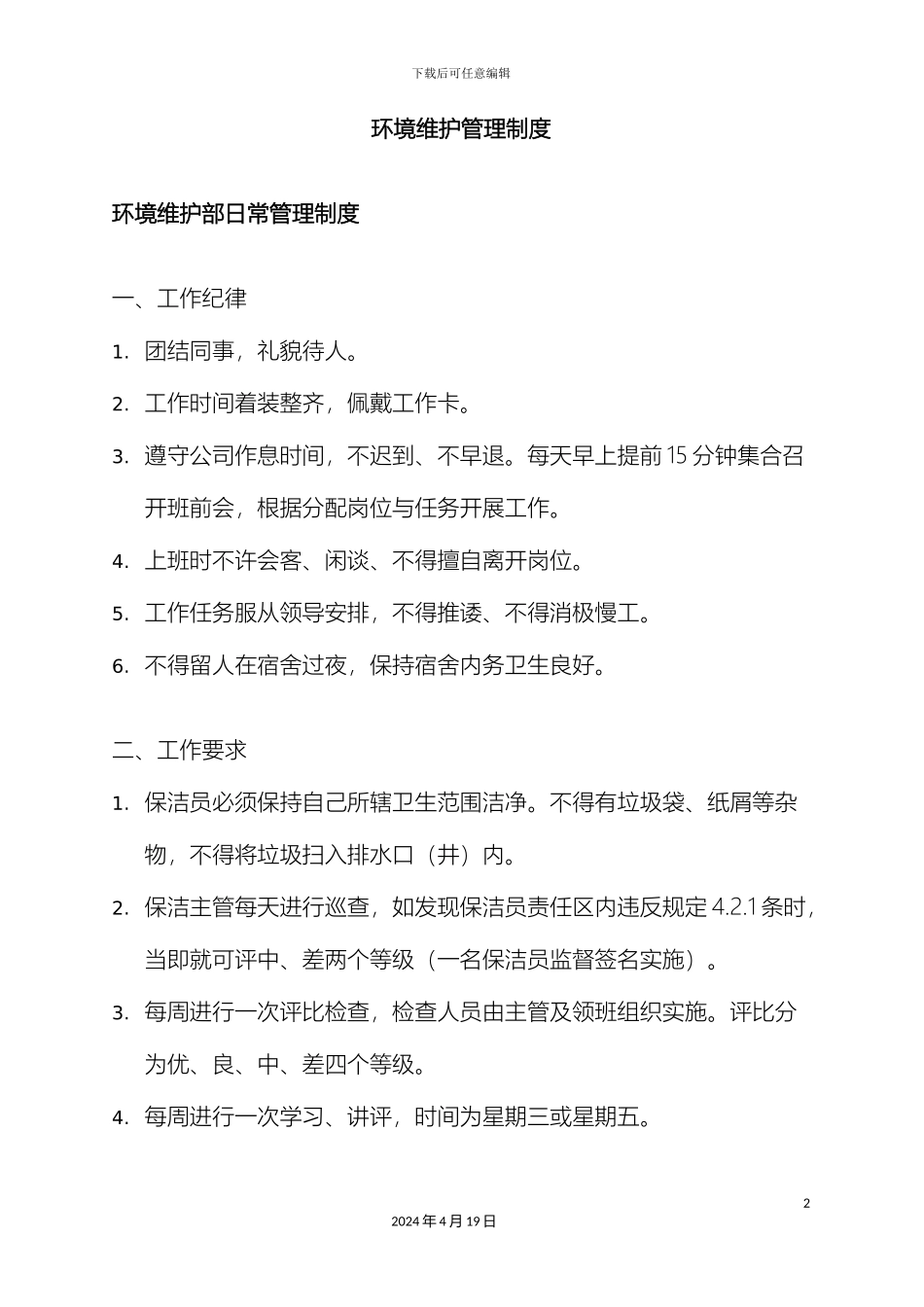 下载后可任意编辑

环境维护管理制度

环境维护部日常管理制度

一、工作纪律

1. 团结同事，礼貌待人。

2. 工作时间着装整齐，佩戴工作卡。

3. 遵守公司作息时间，不迟到、不早退。每天早上提前 15 分钟集合召开班前会，根据分配岗位与任务开展工作。

4. 上班时不许会客、闲谈、不得擅自离开岗位。

5. 工作任务服从领导安排，不得推诿、不得消极慢工。

6. 不得留人在宿舍过夜，保持宿舍内务卫生良好。

二、工作要求

1. 保洁员必须保持自己所辖卫生范围洁净。不得有垃圾袋、纸屑等杂物，不得将垃圾扫入排水口（井）内。

2. 保洁主管每天进行巡查，如发现保洁员责任区内违反规定 4.2.1 条时，当即就可评中、差两个等级（一名保洁员监督签名实施）。

3. 每周进行一次评比检查，检查人员由主管及领班组织实施。评比分为优、良、中、差四个等级。

4. 每周进行一次学习、讲评，时间为星期三或星期五。

2

2024 年 4 月 19 日